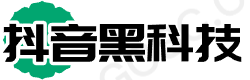 抖音黑科技